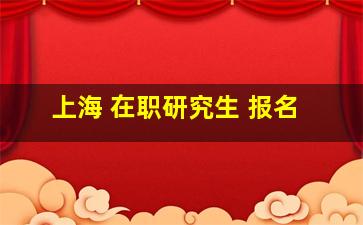 上海 在职研究生 报名